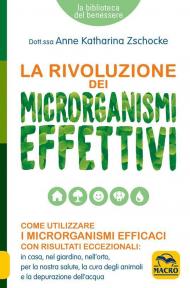 la biblioteca del benessere

Dott.ssa Anne Katharina Zschocke

LA RIVOLUZIONE DEI MICRORGANISMI EFFETTIVI

COME UTILIZZARE I MICRORGANISMI EFFICACI CON RISULTATI ECCEZIONALI: in casa, nel giardino, nell'orto, per la nostra salute, la cura degli animali e la depurazione dell'acqua

MACRO